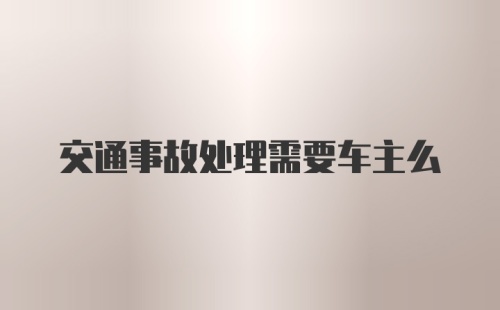 交通事故处理需要车主么